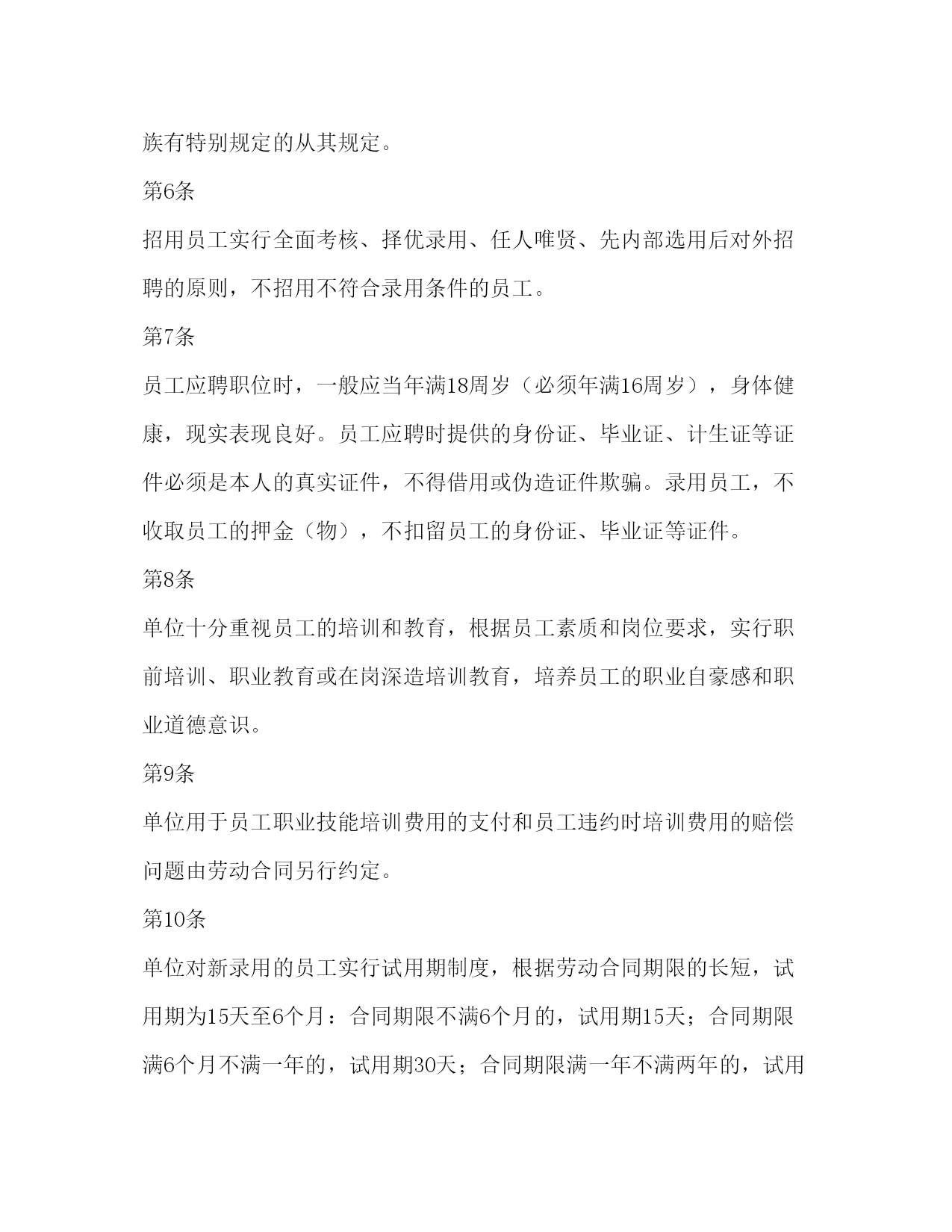 族有特别规定的从其规定。

第6条

招用员工实行全面考核、择优录用、任人唯贤、先内部选用后对外招聘的原则，不招用不符合录用条件的员工。

第7条

员工应聘职位时，一般应当年满18周岁（必须年满16周岁），身体健康，现实表现良好。员工应聘时提供的身份证、毕业证、计生证等证件必须是本人的真实证件，不得借用或伪造证件欺骗。录用员工，不收取员工的押金（物），不扣留员工的身份证、毕业证等证件。

第8条

单位十分重视员工的培训和教育，根据员工素质和岗位要求，实行职前培训、职业教育或在岗深造培训教育，培养员工的职业自豪感和职业道德意识。

第9条

单位用于员工职业技能培训费用的支付和员工违约时培训费用的赔偿问题由劳动合同另行约定。

第10条

单位对新录用的员工实行试用期制度，根据劳动合同期限的长短，试用期为15天至6个月：合同期限不满6个月的，试用期15天；合同期限满6个月不满一年的，试用期30天；合同期限满一年不满两年的，试用